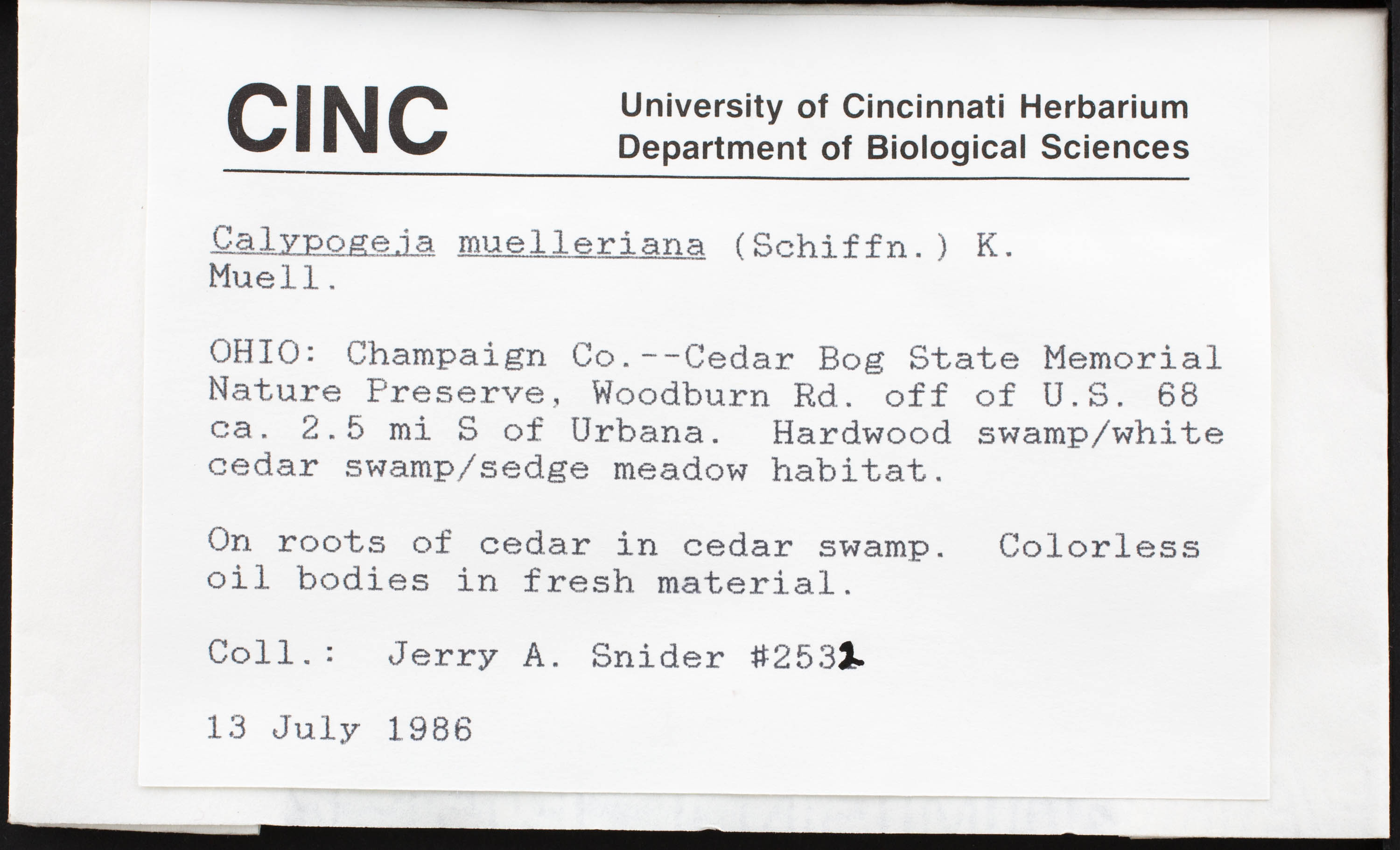 CINC

University of Cincinnati Herbarium
Department of Biological Sciences

Calypogeja muelleriana (Schiffn.) K. Muell.

OHIO: Champaign Co.--Cedar Bog State Memorial Nature Preserve, Woodburn Rd. off of U.S. 68 ca. 2.5 mi S of Urbana. Hardwood swamp/white cedar swamp/sedge meadow habitat.

On roots of cedar in cedar swamp. Colorless oil bodies in fresh material.

Coll.: Jerry A. Snider #2532

13 July 1986